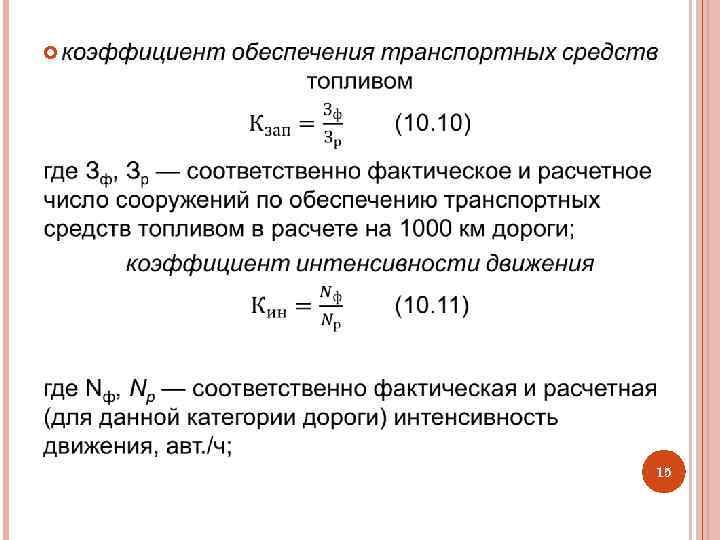 коэффициент обеспечения транспортных средств топливом

$К_{зап} = \frac{З_ф}{З_р}$ (10.10)

где $З_ф$, $З_р$ — соответственно фактическое и расчетное число сооружений по обеспечению транспортных средств топливом в расчете на 1000 км дороги;

коэффициент интенсивности движения

$К_{ин} = \frac{N_ф}{N_р}$ (10.11)

где $N_ф$, $N_р$ — соответственно фактическая и расчетная (для данной категории дороги) интенсивность движения, авт./ч;

15